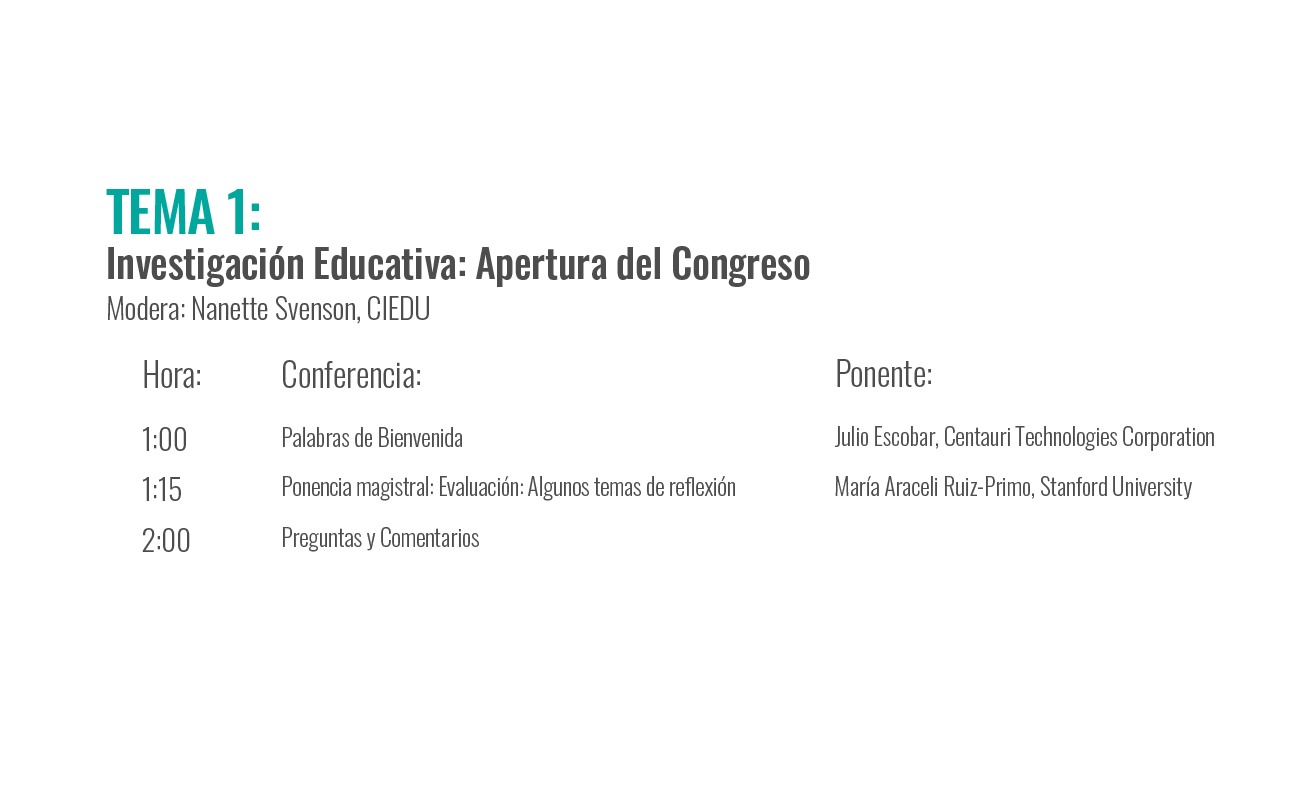 TEMA 1:
Investigación Educativa: Apertura del Congreso
Modera: Nanette Svenson, CIEDU

| Hora: | Conferencia: | Ponente: |
|---|---|---|
| 1:00 | Palabras de Bienvenida | Julio Escobar, Centauri Technologies Corporation |
| 1:15 | Ponencia magistral: Evaluación: Algunos temas de reflexión | María Araceli Ruiz-Primo, Stanford University |
| 2:00 | Preguntas y Comentarios | |